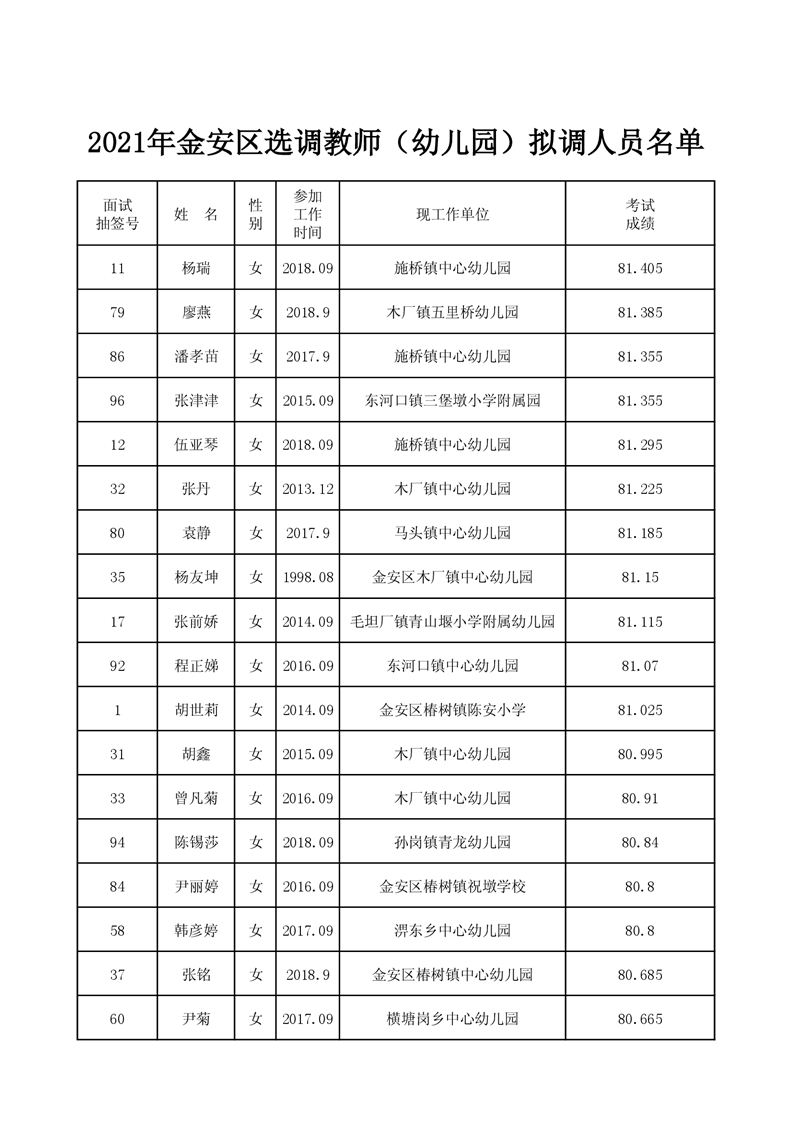 2021年金安区选调教师（幼儿园）拟调人员名单

| 面试抽签号 | 姓　名 | 性别 | 参加工作时间 | 现工作单位 | 考试成绩 |
|---|---|---|---|---|---|
| 11 | 杨瑞 | 女 | 2018.09 | 施桥镇中心幼儿园 | 81.405 |
| 79 | 廖燕 | 女 | 2018.9 | 木厂镇五里桥幼儿园 | 81.385 |
| 86 | 潘孝苗 | 女 | 2017.9 | 施桥镇中心幼儿园 | 81.355 |
| 96 | 张津津 | 女 | 2015.09 | 东河口镇三堡墩小学附属园 | 81.355 |
| 12 | 伍亚琴 | 女 | 2018.09 | 施桥镇中心幼儿园 | 81.295 |
| 32 | 张丹 | 女 | 2013.12 | 木厂镇中心幼儿园 | 81.225 |
| 80 | 袁静 | 女 | 2017.9 | 马头镇中心幼儿园 | 81.185 |
| 35 | 杨友坤 | 女 | 1998.08 | 金安区木厂镇中心幼儿园 | 81.15 |
| 17 | 张前娇 | 女 | 2014.09 | 毛坦厂镇青山堰小学附属幼儿园 | 81.115 |
| 92 | 程正娣 | 女 | 2016.09 | 东河口镇中心幼儿园 | 81.07 |
| 1 | 胡世莉 | 女 | 2014.09 | 金安区椿树镇陈安小学 | 81.025 |
| 31 | 胡鑫 | 女 | 2015.09 | 木厂镇中心幼儿园 | 80.995 |
| 33 | 曾凡菊 | 女 | 2016.09 | 木厂镇中心幼儿园 | 80.91 |
| 94 | 陈锡莎 | 女 | 2018.09 | 孙岗镇青龙幼儿园 | 80.84 |
| 84 | 尹丽婷 | 女 | 2016.09 | 金安区椿树镇祝墩学校 | 80.8 |
| 58 | 韩彦婷 | 女 | 2017.09 | 淠东乡中心幼儿园 | 80.8 |
| 37 | 张铭 | 女 | 2018.9 | 金安区椿树镇中心幼儿园 | 80.685 |
| 60 | 尹菊 | 女 | 2017.09 | 横塘岗乡中心幼儿园 | 80.665 |